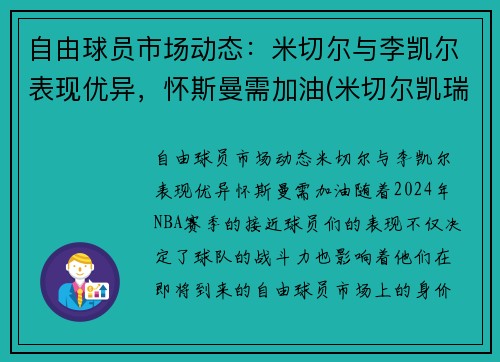 自由球员市场动态：米切尔与李凯尔表现优异，怀斯曼需加油(米切尔凯瑞

自由球员市场动态米切尔与李凯尔表现优异怀斯曼需加油随着2024年NBA赛季的接近球员们的表现不仅决定了球队的战斗力也影响着他们在即将到来的自由球员市场上的身价